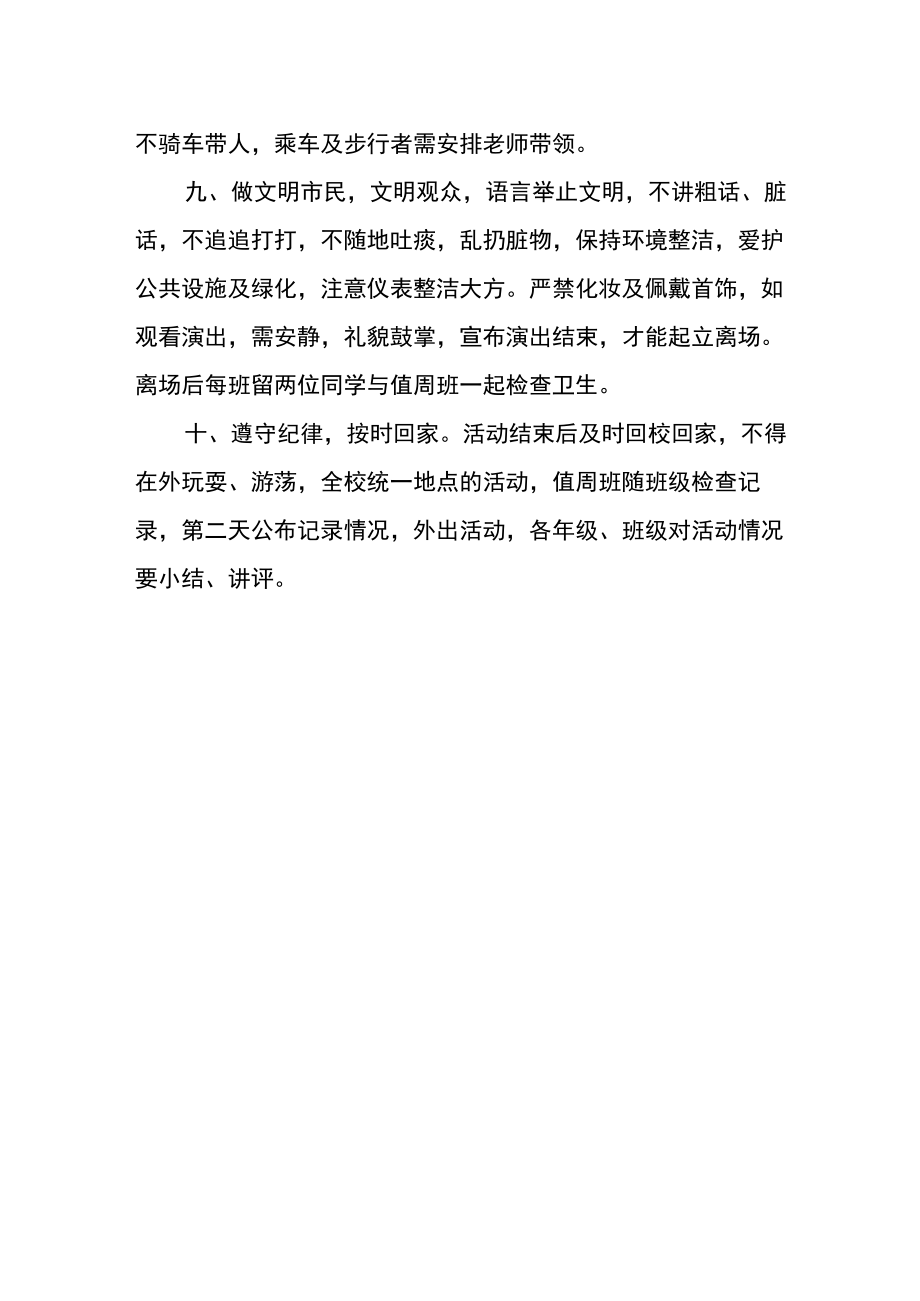 不骑车带人，乘车及步行者需安排老师带领。

九、做文明市民，文明观众，语言举止文明，不讲粗话、脏话，不追追打打，不随地吐痰，乱扔脏物，保持环境整洁，爱护公共设施及绿化，注意仪表整洁大方。严禁化妆及佩戴首饰，如观看演出，需安静，礼貌鼓掌，宣布演出结束，才能起立离场。离场后每班留两位同学与值周班一起检查卫生。

十、遵守纪律，按时回家。活动结束后及时回校回家，不得在外玩耍、游荡，全校统一地点的活动，值周班随班级检查记录，第二天公布记录情况，外出活动，各年级、班级对活动情况要小结、讲评。